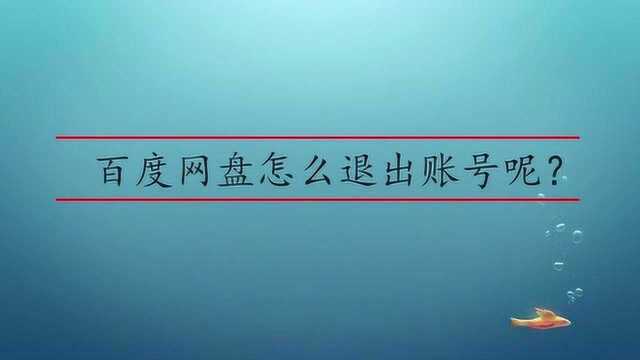 百度网盘怎么退出账号呢?